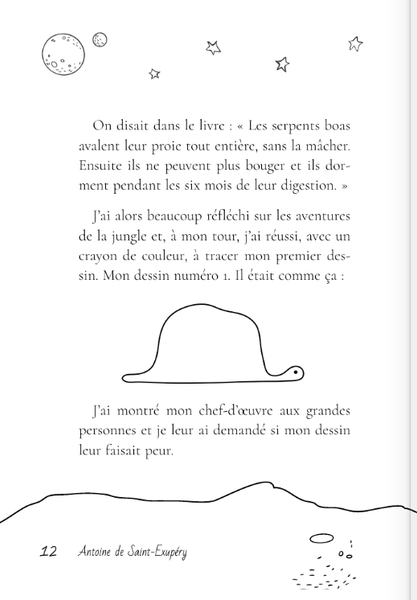 On disait dans le livre : « Les serpents boas avalent leur proie tout entière, sans la mâcher. Ensuite ils ne peuvent plus bouger et ils dorment pendant les six mois de leur digestion. »

J'ai alors beaucoup réfléchi sur les aventures de la jungle et, à mon tour, j'ai réussi, avec un crayon de couleur, à tracer mon premier dessin. Mon dessin numéro 1. Il était comme ça :

J'ai montré mon chef-d'œuvre aux grandes personnes et je leur ai demandé si mon dessin leur faisait peur.

12 Antoine de Saint-Exupéry